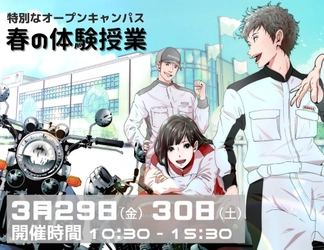 特別なオープンキャンパス
春の体験授業

3月29日(金) 30日(土)
開催時間 10:30 - 15:30